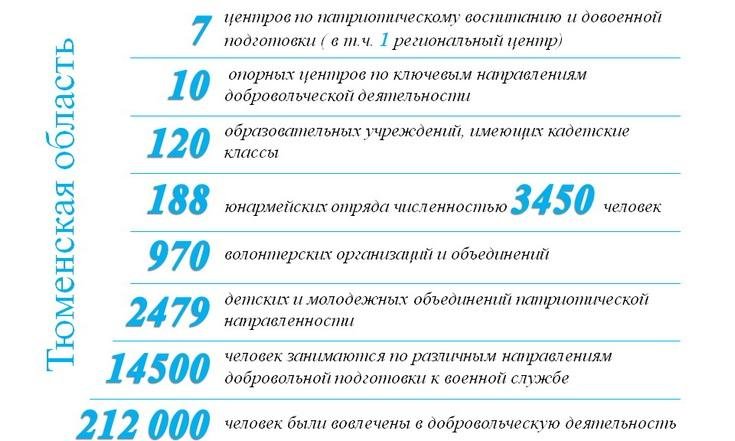 Тюменская область

7 центров по патриотическому воспитанию и довоенной подготовки ( в т.ч. 1 региональный центр)

10 опорных центров по ключевым направлениям добровольческой деятельности

120 образовательных учреждений, имеющих кадетские классы

188 юнармейских отряда численностью 3450 человек

970 волонтерских организаций и объединений

2479 детских и молодежных объединений патриотической направленности

14500 человек занимаются по различным направлениям добровольной подготовки к военной службе

212 000 человек были вовлечены в добровольческую деятельность